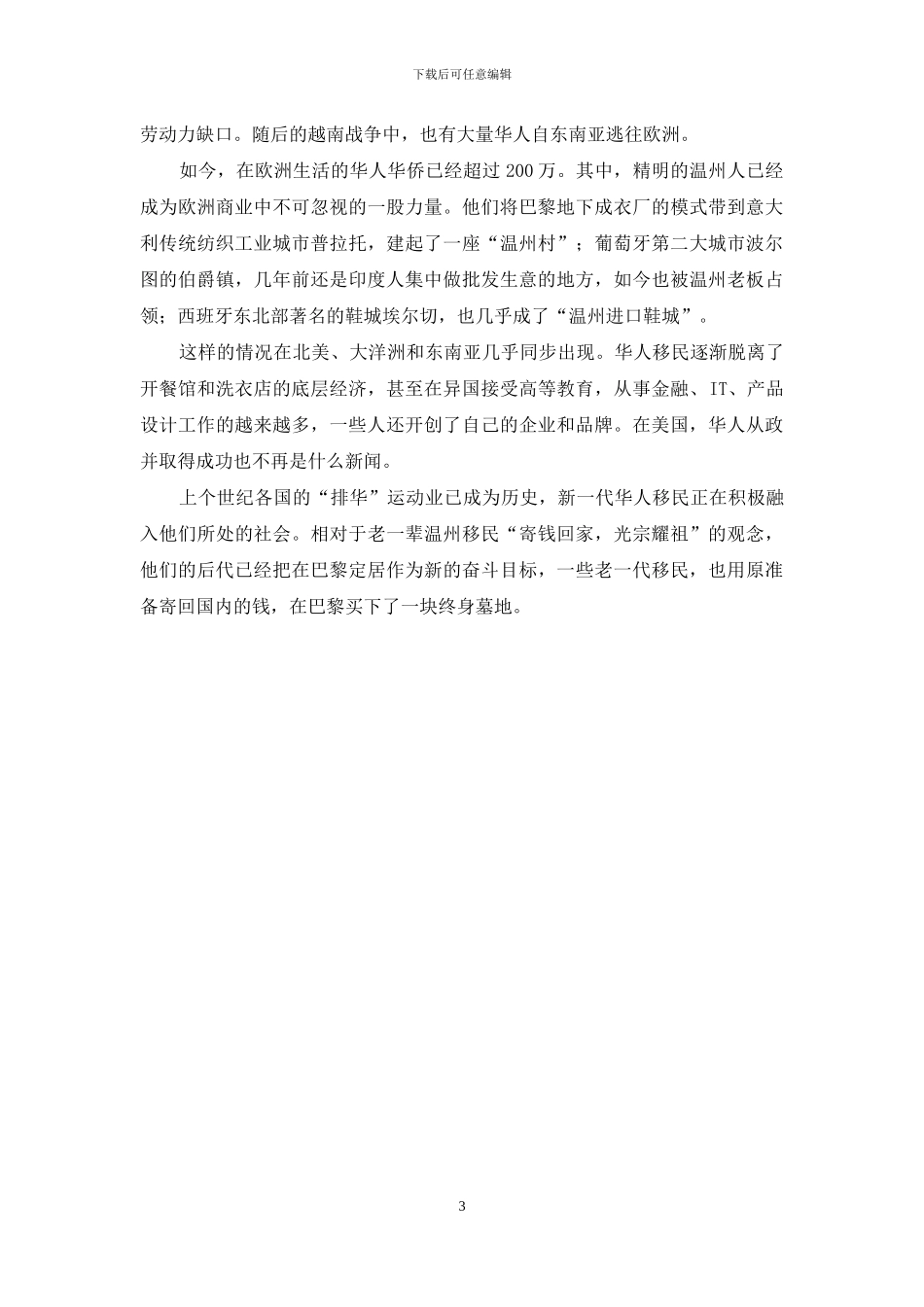 下载后可任意编辑

劳动力缺口。随后的越南战争中，也有大量华人自东南亚逃往欧洲。

如今，在欧洲生活的华人华侨已经超过 200 万。其中，精明的温州人已经成为欧洲商业中不可忽视的一股力量。他们将巴黎地下成衣厂的模式带到意大利传统纺织工业城市普拉托，建起了一座“温州村”；葡萄牙第二大城市波尔图的伯爵镇，几年前还是印度人集中做批发生意的地方，如今也被温州老板占领；西班牙东北部著名的鞋城埃尔切，也几乎成了“温州进口鞋城”。

这样的情况在北美、大洋洲和东南亚几乎同步出现。华人移民逐渐脱离了开餐馆和洗衣店的底层经济，甚至在异国接受高等教育，从事金融、IT、产品设计工作的越来越多，一些人还开创了自己的企业和品牌。在美国，华人从政并取得成功也不再是什么新闻。

上个世纪各国的“排华”运动业已成为历史，新一代华人移民正在积极融入他们所处的社会。相对于老一辈温州移民“寄钱回家，光宗耀祖”的观念，他们的后代已经把在巴黎定居作为新的奋斗目标，一些老一代移民，也用原准备寄回国内的钱，在巴黎买下了一块终身墓地。

3